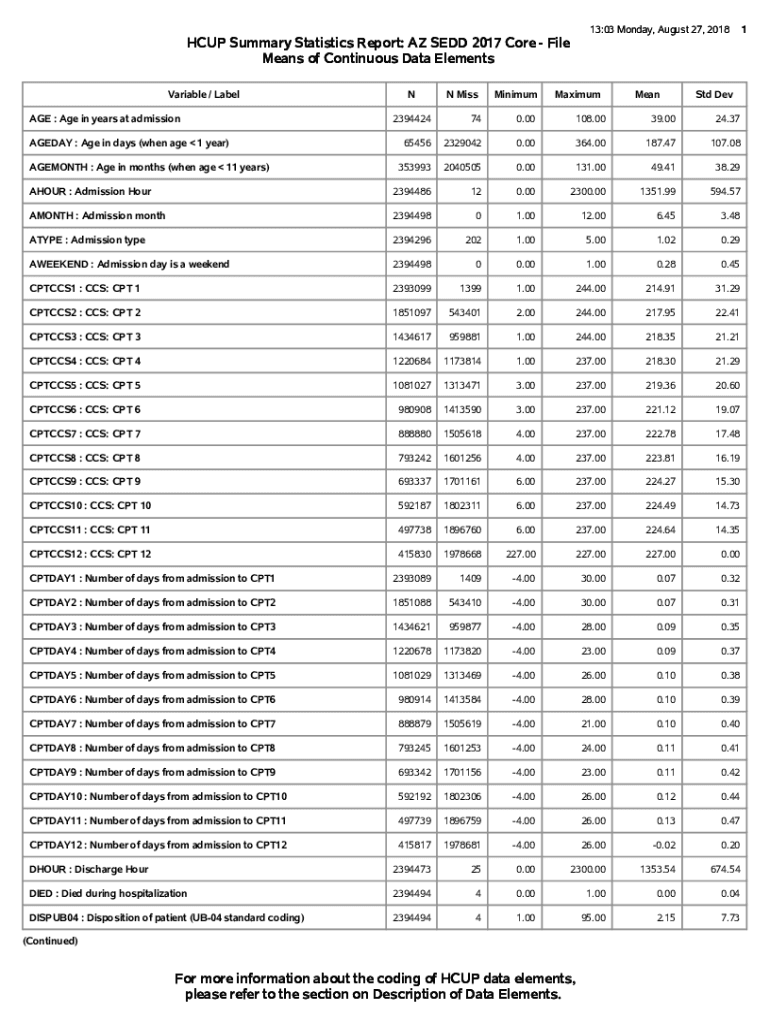 13:03 Monday, August 27, 2018 1

HCUP Summary Statistics Report: AZ SEDD 2017 Core - File
Means of Continuous Data Elements

| Variable / Label | N | N Miss | Minimum | Maximum | Mean | Std Dev |
|---|---|---|---|---|---|---|
| AGE : Age in years at admission | 2394424 | 74 | 0.00 | 108.00 | 39.00 | 24.37 |
| AGEDAY : Age in days (when age < 1 year) | 65456 | 2329042 | 0.00 | 364.00 | 187.47 | 107.08 |
| AGEMONTH : Age in months (when age < 11 years) | 353993 | 2040505 | 0.00 | 131.00 | 49.41 | 38.29 |
| AHOUR : Admission Hour | 2394486 | 12 | 0.00 | 2300.00 | 1351.99 | 594.57 |
| AMONTH : Admission month | 2394498 | 0 | 1.00 | 12.00 | 6.45 | 3.48 |
| ATYPE : Admission type | 2394296 | 202 | 1.00 | 5.00 | 1.02 | 0.29 |
| AWEEKEND : Admission day is a weekend | 2394498 | 0 | 0.00 | 1.00 | 0.28 | 0.45 |
| CPTCCS1 : CCS: CPT 1 | 2393099 | 1399 | 1.00 | 244.00 | 214.91 | 31.29 |
| CPTCCS2 : CCS: CPT 2 | 1851097 | 543401 | 2.00 | 244.00 | 217.95 | 22.41 |
| CPTCCS3 : CCS: CPT 3 | 1434617 | 959881 | 1.00 | 244.00 | 218.35 | 21.21 |
| CPTCCS4 : CCS: CPT 4 | 1220684 | 1173814 | 1.00 | 237.00 | 218.30 | 21.29 |
| CPTCCS5 : CCS: CPT 5 | 1081027 | 1313471 | 3.00 | 237.00 | 219.36 | 20.60 |
| CPTCCS6 : CCS: CPT 6 | 980908 | 1413590 | 3.00 | 237.00 | 221.12 | 19.07 |
| CPTCCS7 : CCS: CPT 7 | 888880 | 1505618 | 4.00 | 237.00 | 222.78 | 17.48 |
| CPTCCS8 : CCS: CPT 8 | 793242 | 1601256 | 4.00 | 237.00 | 223.81 | 16.19 |
| CPTCCS9 : CCS: CPT 9 | 693337 | 1701161 | 6.00 | 237.00 | 224.27 | 15.30 |
| CPTCCS10 : CCS: CPT 10 | 592187 | 1802311 | 6.00 | 237.00 | 224.49 | 14.73 |
| CPTCCS11 : CCS: CPT 11 | 497738 | 1896760 | 6.00 | 237.00 | 224.64 | 14.35 |
| CPTCCS12 : CCS: CPT 12 | 415830 | 1978668 | 227.00 | 227.00 | 227.00 | 0.00 |
| CPTDAY1 : Number of days from admission to CPT1 | 2393089 | 1409 | -4.00 | 30.00 | 0.07 | 0.32 |
| CPTDAY2 : Number of days from admission to CPT2 | 1851088 | 543410 | -4.00 | 30.00 | 0.07 | 0.31 |
| CPTDAY3 : Number of days from admission to CPT3 | 1434621 | 959877 | -4.00 | 28.00 | 0.09 | 0.35 |
| CPTDAY4 : Number of days from admission to CPT4 | 1220678 | 1173820 | -4.00 | 23.00 | 0.09 | 0.37 |
| CPTDAY5 : Number of days from admission to CPT5 | 1081029 | 1313469 | -4.00 | 26.00 | 0.10 | 0.38 |
| CPTDAY6 : Number of days from admission to CPT6 | 980914 | 1413584 | -4.00 | 28.00 | 0.10 | 0.39 |
| CPTDAY7 : Number of days from admission to CPT7 | 888879 | 1505619 | -4.00 | 21.00 | 0.10 | 0.40 |
| CPTDAY8 : Number of days from admission to CPT8 | 793245 | 1601253 | -4.00 | 24.00 | 0.11 | 0.41 |
| CPTDAY9 : Number of days from admission to CPT9 | 693342 | 1701156 | -4.00 | 23.00 | 0.11 | 0.42 |
| CPTDAY10 : Number of days from admission to CPT10 | 592192 | 1802306 | -4.00 | 26.00 | 0.12 | 0.44 |
| CPTDAY11 : Number of days from admission to CPT11 | 497739 | 1896759 | -4.00 | 26.00 | 0.13 | 0.47 |
| CPTDAY12 : Number of days from admission to CPT12 | 415817 | 1978681 | -4.00 | 26.00 | -0.02 | 0.20 |
| DHOUR : Discharge Hour | 2394473 | 25 | 0.00 | 2300.00 | 1353.54 | 674.54 |
| DIED : Died during hospitalization | 2394494 | 4 | 0.00 | 1.00 | 0.00 | 0.04 |
| DISPUB04 : Disposition of patient (UB-04 standard coding) | 2394494 | 4 | 1.00 | 95.00 | 2.15 | 7.73 |

(Continued)

For more information about the coding of HCUP data elements, please refer to the section on Description of Data Elements.